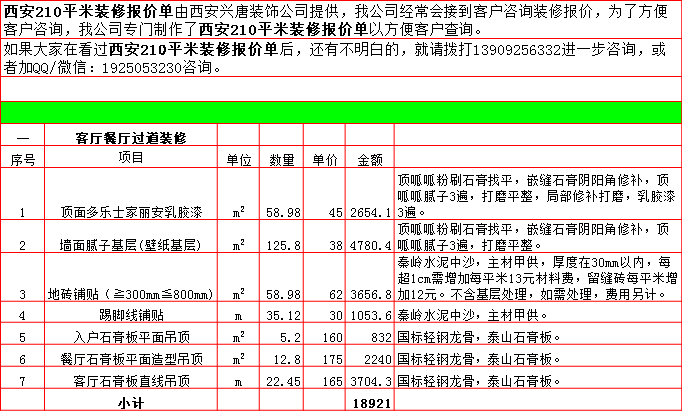 西安210平米装修报价单由西安兴唐装饰公司提供，我公司经常会接到客户咨询装修报价，为了方便客户咨询，我公司专门制作了西安210平米装修报价单以方便客户查询。

如果大家在看过西安210平米装修报价单后，还有不明白的，就请拨打13909256332进一步咨询，或者加QQ/微信：1925053230咨询。

| 一 | 客厅餐厅过道装修 | | | | | |
|---|---|---|---|---|---|---|
| 序号 | 项目 | 单位 | 数量 | 单价 | 金额 | |
| 1 | 顶面多乐士家丽安乳胶漆 | $m^2$ | 58.98 | 45 | 2654.1 | 顶呱呱粉刷石膏找平，嵌缝石膏阴阳角修补，顶呱呱腻子3遍，打磨平整，局部修补打磨，乳胶漆3遍。 |
| 2 | 墙面腻子基层(壁纸基层) | $m^2$ | 125.8 | 38 | 4780.4 | 顶呱呱粉刷石膏找平，嵌缝石膏阴阳角修补，顶呱呱腻子3遍，打磨平整。 |
| 3 | 地砖铺贴（≧300mm≦800mm） | $m^2$ | 58.98 | 62 | 3656.8 | 秦岭水泥中沙，主材甲供，厚度在30mm以内，每超1cm需增加每平米13元材料费，留缝砖每平米增加12元。不含基层处理，如需处理，费用另计。 |
| 4 | 踢脚线铺贴 | m | 35.12 | 30 | 1053.6 | 秦岭水泥中沙，主材甲供。 |
| 5 | 入户石膏板平面吊顶 | $m^2$ | 5.2 | 160 | 832 | 国标轻钢龙骨，泰山石膏板。 |
| 6 | 餐厅石膏板平面造型吊顶 | $m^2$ | 12.8 | 175 | 2240 | 国标轻钢龙骨，泰山石膏板。 |
| 7 | 客厅石膏板直线吊顶 | m | 22.45 | 165 | 3704.3 | 国标轻钢龙骨，泰山石膏板。 |
| | 小计 | | | | 18921 | |